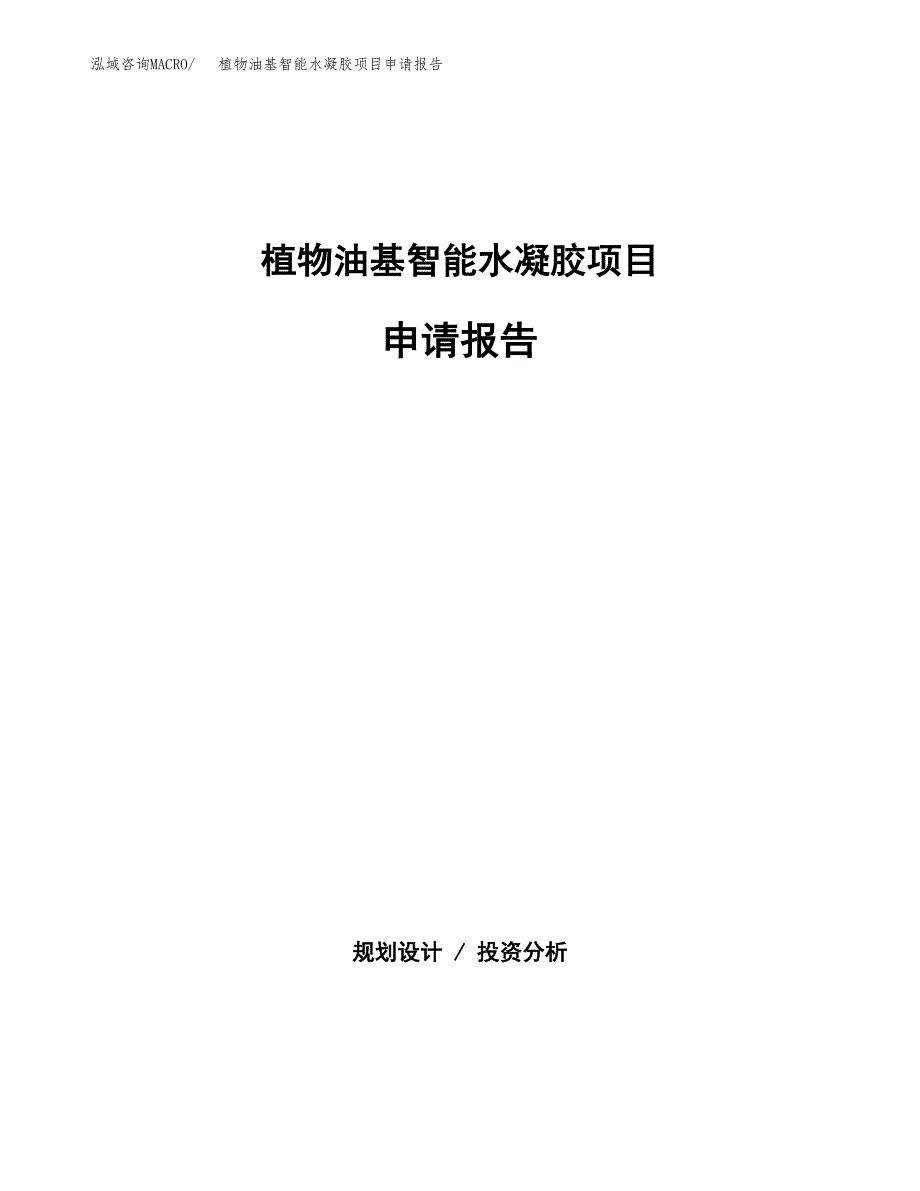 泓域咨询MACRO/ 植物油基智能水凝胶项目申请报告

植物油基智能水凝胶项目

申请报告

规划设计 / 投资分析